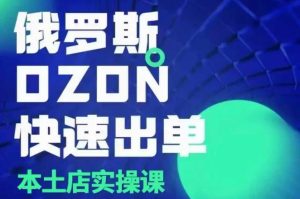 俄罗斯
OZON
快速出单
本土店实操课